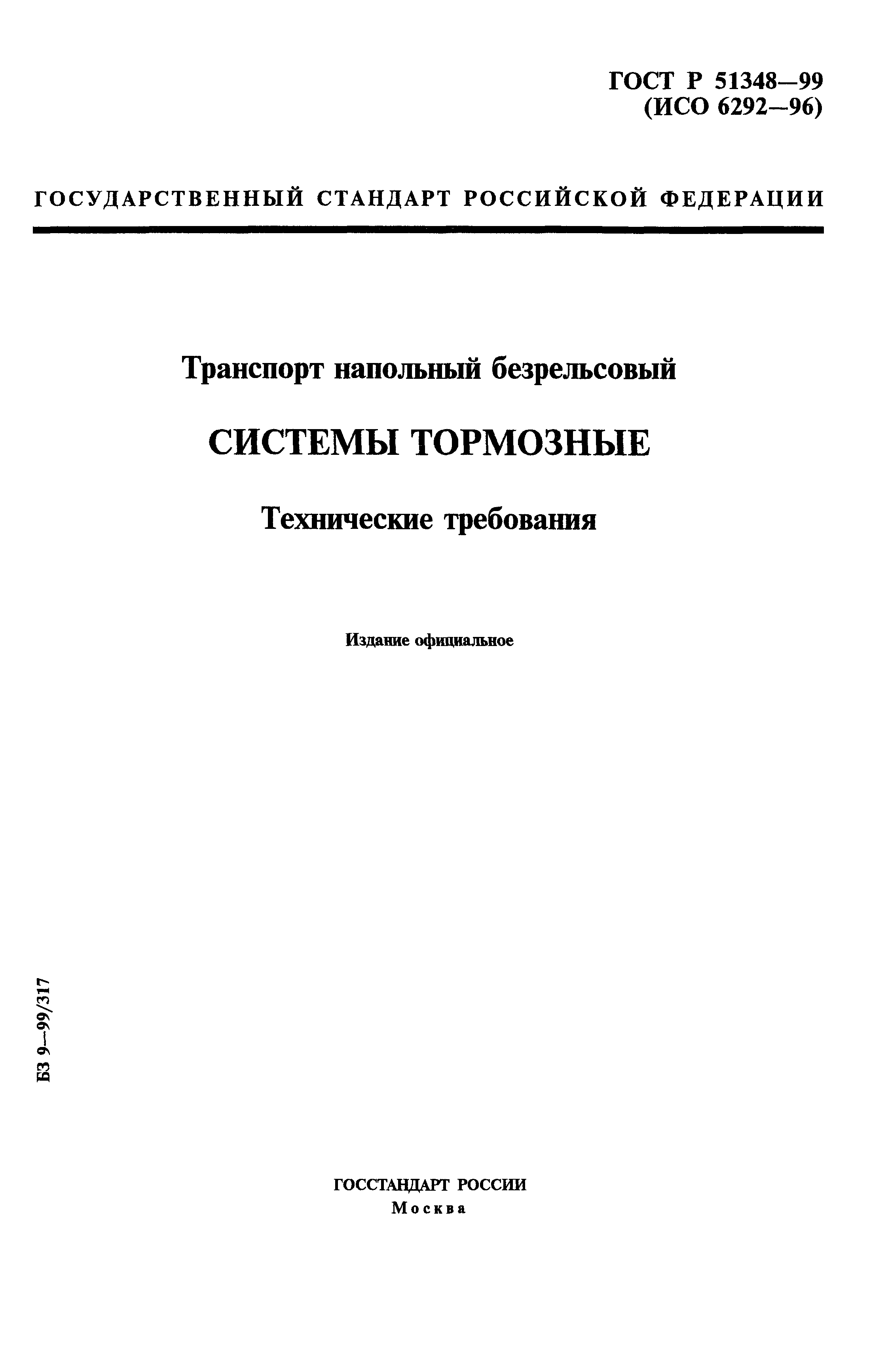 ГОСТ Р 51348—99
(ИСО 6292—96)

ГОСУДАРСТВЕННЫЙ СТАНДАРТ РОССИЙСКОЙ ФЕДЕРАЦИИ

Транспорт напольный безрельсовый

СИСТЕМЫ ТОРМОЗНЫЕ

Технические требования

Издание официальное

БЗ 9—99/317

ГОССТАНДАРТ РОССИИ
Москва